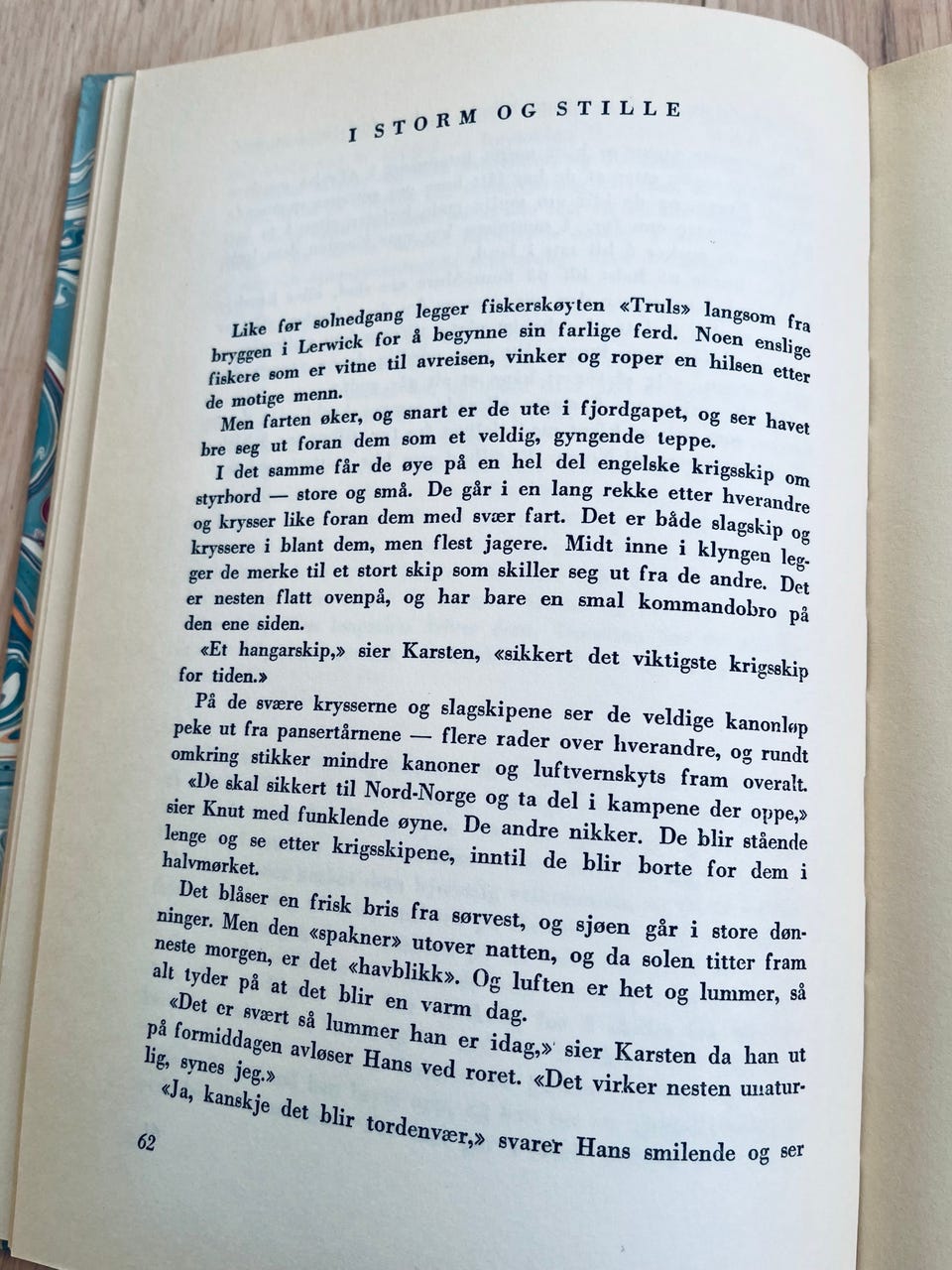 I STORM OG STILLE

Like før solnedgang legger fiskerskøyten «Truls» langsom fra bryggen i Lerwick for å begynne sin farlige ferd. Noen enslige fiskere som er vitne til avreisen, vinker og roper en hilsen etter de motige menn.

Men farten øker, og snart er de ute i fjordgapet, og ser havet bre seg ut foran dem som et veldig, gyngende teppe.

I det samme får de øye på en hel del engelske krigsskip om styrbord — store og små. De går i en lang rekke etter hverandre og krysser like foran dem med svær fart. Det er både slagskip og kryssere i blant dem, men flest jagere. Midt inne i klyngen legger de merke til et stort skip som skiller seg ut fra de andre. Det er nesten flatt ovenpå, og har bare en smal kommandobro på den ene siden.

«Et hangarskip,» sier Karsten, «sikkert det viktigste krigsskip for tiden.»

På de svære krysserne og slagskipene ser de veldige kanonløp peke ut fra pansertårnene — flere rader over hverandre, og rundt omkring stikker mindre kanoner og luftvernskyts fram overalt.

«De skal sikkert til Nord-Norge og ta del i kampene der oppe,» sier Knut med funklende øyne. De andre nikker. De blir stående lenge og se etter krigsskipene, inntil de blir borte for dem i halvmørket.

Det blåser en frisk bris fra sørvest, og sjøen går i store dønninger. Men den «spakner» utover natten, og da solen titter fram neste morgen, er det «havblikk». Og luften er het og lummer, så alt tyder på at det blir en varm dag.

«Det er svært så lummer han er idag,» sier Karsten da han ut på formiddagen avløser Hans ved roret. «Det virker nesten unaturlig, synes jeg.»

«Ja, kanskje det blir tordenvær,» svarer Hans smilende og ser

62